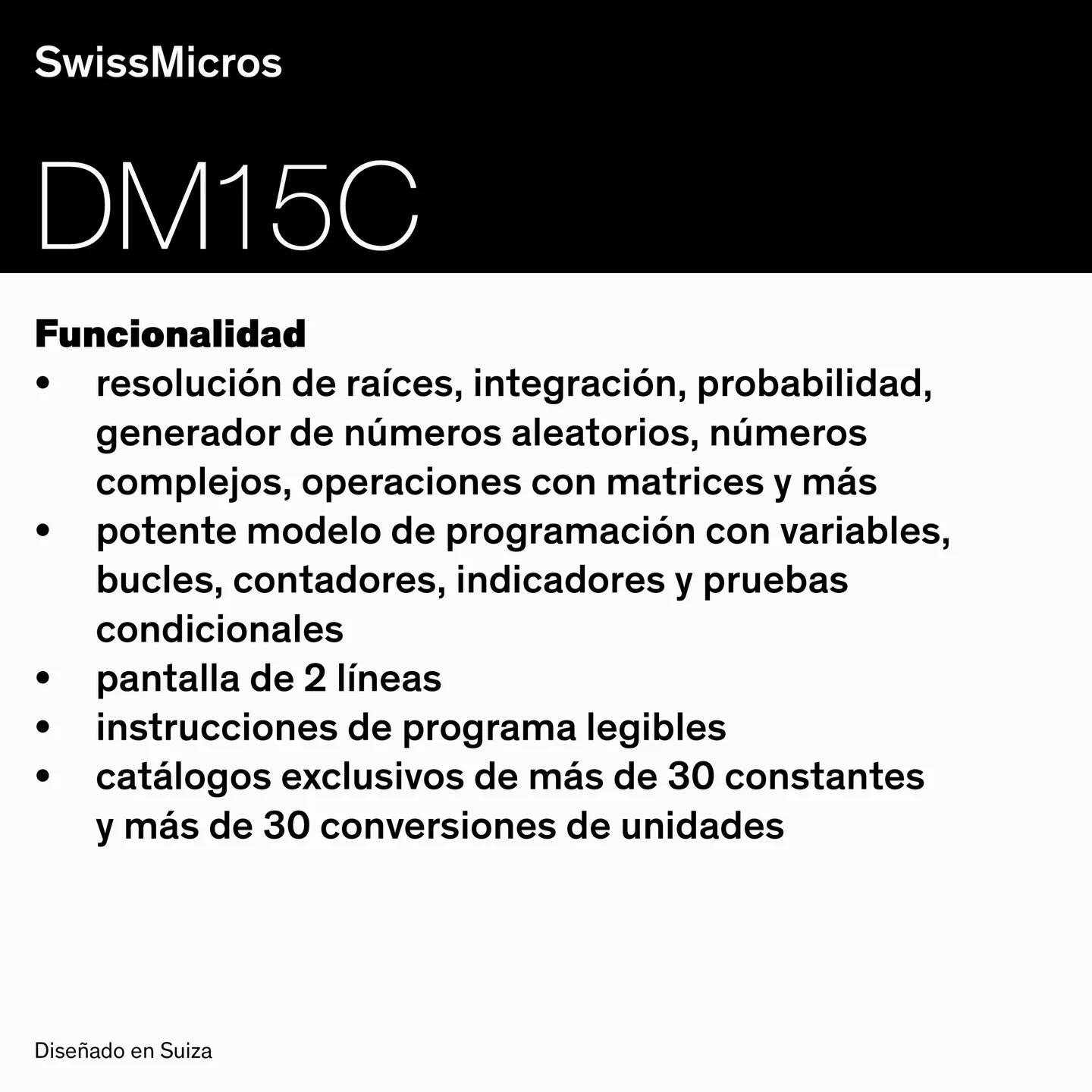 SwissMicros

DM15C

Funcionalidad
• resolución de raíces, integración, probabilidad, generador de números aleatorios, números complejos, operaciones con matrices y más
• potente modelo de programación con variables, bucles, contadores, indicadores y pruebas condicionales
• pantalla de 2 líneas
• instrucciones de programa legibles
• catálogos exclusivos de más de 30 constantes y más de 30 conversiones de unidades

Diseñado en Suiza